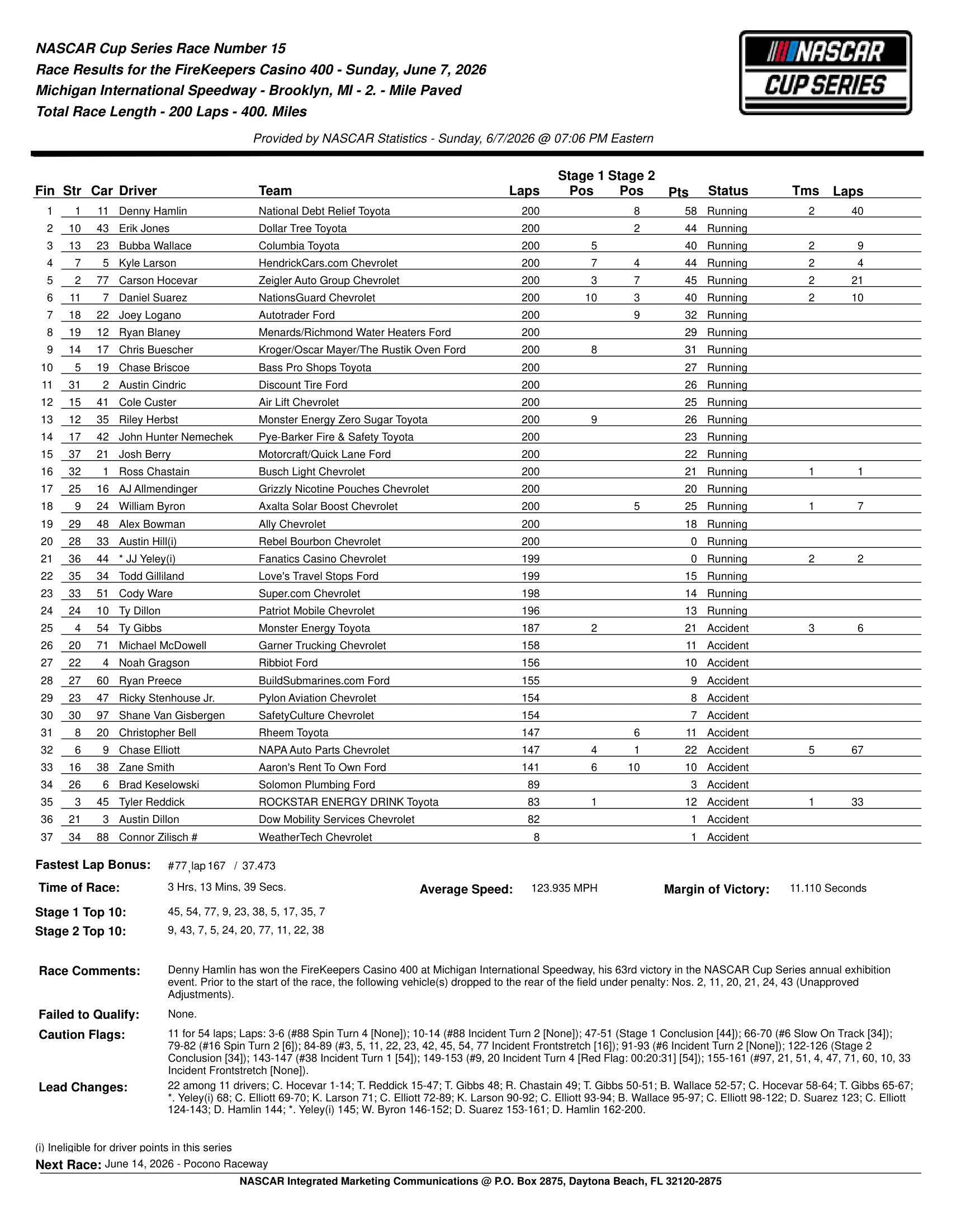 NASCAR Cup Series Race Number 15
Race Results for the FireKeepers Casino 400 - Sunday, June 7, 2026
Michigan International Speedway - Brooklyn, MI - 2. - Mile Paved
Total Race Length - 200 Laps - 400. Miles

NASCAR CUP SERIES

Provided by NASCAR Statistics - Sunday, 6/7/2026 @ 07:06 PM Eastern

| Fin | Str | Car | Driver | Team | Laps | Stage 1 Pos | Stage 2 Pos | Pts | Status | Tms | Laps |
|---|---|---|---|---|---|---|---|---|---|---|---|
| 1 | 1 | 11 | Denny Hamlin | National Debt Relief Toyota | 200 | | 8 | 58 | Running | 2 | 40 |
| 2 | 10 | 43 | Erik Jones | Dollar Tree Toyota | 200 | | 2 | 44 | Running | | |
| 3 | 13 | 23 | Bubba Wallace | Columbia Toyota | 200 | 5 | | 40 | Running | 2 | 9 |
| 4 | 7 | 5 | Kyle Larson | HendrickCars.com Chevrolet | 200 | 7 | 4 | 44 | Running | 2 | 4 |
| 5 | 2 | 77 | Carson Hocevar | Zeigler Auto Group Chevrolet | 200 | 3 | 7 | 45 | Running | 2 | 21 |
| 6 | 11 | 7 | Daniel Suarez | NationsGuard Chevrolet | 200 | 10 | 3 | 40 | Running | 2 | 10 |
| 7 | 18 | 22 | Joey Logano | Autotrader Ford | 200 | | 9 | 32 | Running | | |
| 8 | 19 | 12 | Ryan Blaney | Menards/Richmond Water Heaters Ford | 200 | | | 29 | Running | | |
| 9 | 14 | 17 | Chris Buescher | Kroger/Oscar Mayer/The Rustik Oven Ford | 200 | 8 | | 31 | Running | | |
| 10 | 5 | 19 | Chase Briscoe | Bass Pro Shops Toyota | 200 | | | 27 | Running | | |
| 11 | 31 | 2 | Austin Cindric | Discount Tire Ford | 200 | | | 26 | Running | | |
| 12 | 15 | 41 | Cole Custer | Air Lift Chevrolet | 200 | | | 25 | Running | | |
| 13 | 12 | 35 | Riley Herbst | Monster Energy Zero Sugar Toyota | 200 | 9 | | 26 | Running | | |
| 14 | 17 | 42 | John Hunter Nemechek | Pye-Barker Fire & Safety Toyota | 200 | | | 23 | Running | | |
| 15 | 37 | 21 | Josh Berry | Motorcraft/Quick Lane Ford | 200 | | | 22 | Running | | |
| 16 | 32 | 1 | Ross Chastain | Busch Light Chevrolet | 200 | | | 21 | Running | 1 | 1 |
| 17 | 25 | 16 | AJ Allmendinger | Grizzly Nicotine Pouches Chevrolet | 200 | | | 20 | Running | | |
| 18 | 9 | 24 | William Byron | Axalta Solar Boost Chevrolet | 200 | | 5 | 25 | Running | 1 | 7 |
| 19 | 29 | 48 | Alex Bowman | Ally Chevrolet | 200 | | | 18 | Running | | |
| 20 | 28 | 33 | Austin Hill(i) | Rebel Bourbon Chevrolet | 200 | | | 0 | Running | | |
| 21 | 36 | 44 | * JJ Yeley(i) | Fanatics Casino Chevrolet | 199 | | | 0 | Running | 2 | 2 |
| 22 | 35 | 34 | Todd Gilliland | Love's Travel Stops Ford | 199 | | | 15 | Running | | |
| 23 | 33 | 51 | Cody Ware | Super.com Chevrolet | 198 | | | 14 | Running | | |
| 24 | 24 | 10 | Ty Dillon | Patriot Mobile Chevrolet | 196 | | | 13 | Running | | |
| 25 | 4 | 54 | Ty Gibbs | Monster Energy Toyota | 187 | 2 | | 21 | Accident | 3 | 6 |
| 26 | 20 | 71 | Michael McDowell | Garner Trucking Chevrolet | 158 | | | 11 | Accident | | |
| 27 | 22 | 4 | Noah Gragson | Ribbiot Ford | 156 | | | 10 | Accident | | |
| 28 | 27 | 60 | Ryan Preece | BuildSubmarines.com Ford | 155 | | | 9 | Accident | | |
| 29 | 23 | 47 | Ricky Stenhouse Jr. | Pylon Aviation Chevrolet | 154 | | | 8 | Accident | | |
| 30 | 30 | 97 | Shane Van Gisbergen | SafetyCulture Chevrolet | 154 | | | 7 | Accident | | |
| 31 | 8 | 20 | Christopher Bell | Rheem Toyota | 147 | | 6 | 11 | Accident | | |
| 32 | 6 | 9 | Chase Elliott | NAPA Auto Parts Chevrolet | 147 | 4 | 1 | 22 | Accident | 5 | 67 |
| 33 | 16 | 38 | Zane Smith | Aaron's Rent To Own Ford | 141 | 6 | 10 | 10 | Accident | | |
| 34 | 26 | 6 | Brad Keselowski | Solomon Plumbing Ford | 89 | | | 3 | Accident | | |
| 35 | 3 | 45 | Tyler Reddick | ROCKSTAR ENERGY DRINK Toyota | 83 | 1 | | 12 | Accident | 1 | 33 |
| 36 | 21 | 3 | Austin Dillon | Dow Mobility Services Chevrolet | 82 | | | 1 | Accident | | |
| 37 | 34 | 88 | Connor Zilisch # | WeatherTech Chevrolet | 8 | | | 1 | Accident | | |

Fastest Lap Bonus: #77, lap 167 / 37.473

Time of Race: 3 Hrs, 13 Mins, 39 Secs.

Average Speed: 123.935 MPH

Margin of Victory: 11.110 Seconds

Stage 1 Top 10: 45, 54, 77, 9, 23, 38, 5, 17, 35, 7

Stage 2 Top 10: 9, 43, 7, 5, 24, 20, 77, 11, 22, 38

Race Comments: Denny Hamlin has won the FireKeepers Casino 400 at Michigan International Speedway, his 63rd victory in the NASCAR Cup Series annual exhibition event. Prior to the start of the race, the following vehicle(s) dropped to the rear of the field under penalty: Nos. 2, 11, 20, 21, 24, 43 (Unapproved Adjustments).

Failed to Qualify: None.

Caution Flags: 11 for 54 laps; Laps: 3-6 (#88 Spin Turn 4 [None]); 10-14 (#88 Incident Turn 2 [None]); 47-51 (Stage 1 Conclusion [44]); 66-70 (#6 Slow On Track [34]); 79-82 (#16 Spin Turn 2 [6]); 84-89 (#3, 5, 11, 22, 23, 42, 45, 54, 77 Incident Frontstretch [16]); 91-93 (#6 Incident Turn 2 [None]); 122-126 (Stage 2 Conclusion [34]); 143-147 (#38 Incident Turn 1 [54]); 149-153 (#9, 20 Incident Turn 4 [Red Flag: 00:20:31] [54]); 155-161 (#97, 21, 51, 4, 47, 71, 60, 10, 33 Incident Frontstretch [None]).

Lead Changes: 22 among 11 drivers; C. Hocevar 1-14; T. Reddick 15-47; T. Gibbs 48; R. Chastain 49; T. Gibbs 50-51; B. Wallace 52-57; C. Hocevar 58-64; T. Gibbs 65-67; *. Yeley(i) 68; C. Elliott 69-70; K. Larson 71; C. Elliott 72-89; K. Larson 90-92; C. Elliott 93-94; B. Wallace 95-97; C. Elliott 98-122; D. Suarez 123; C. Elliott 124-143; D. Hamlin 144; *. Yeley(i) 145; W. Byron 146-152; D. Suarez 153-161; D. Hamlin 162-200.

(i) Ineligible for driver points in this series

Next Race: June 14, 2026 - Pocono Raceway

NASCAR Integrated Marketing Communications @ P.O. Box 2875, Daytona Beach, FL 32120-2875